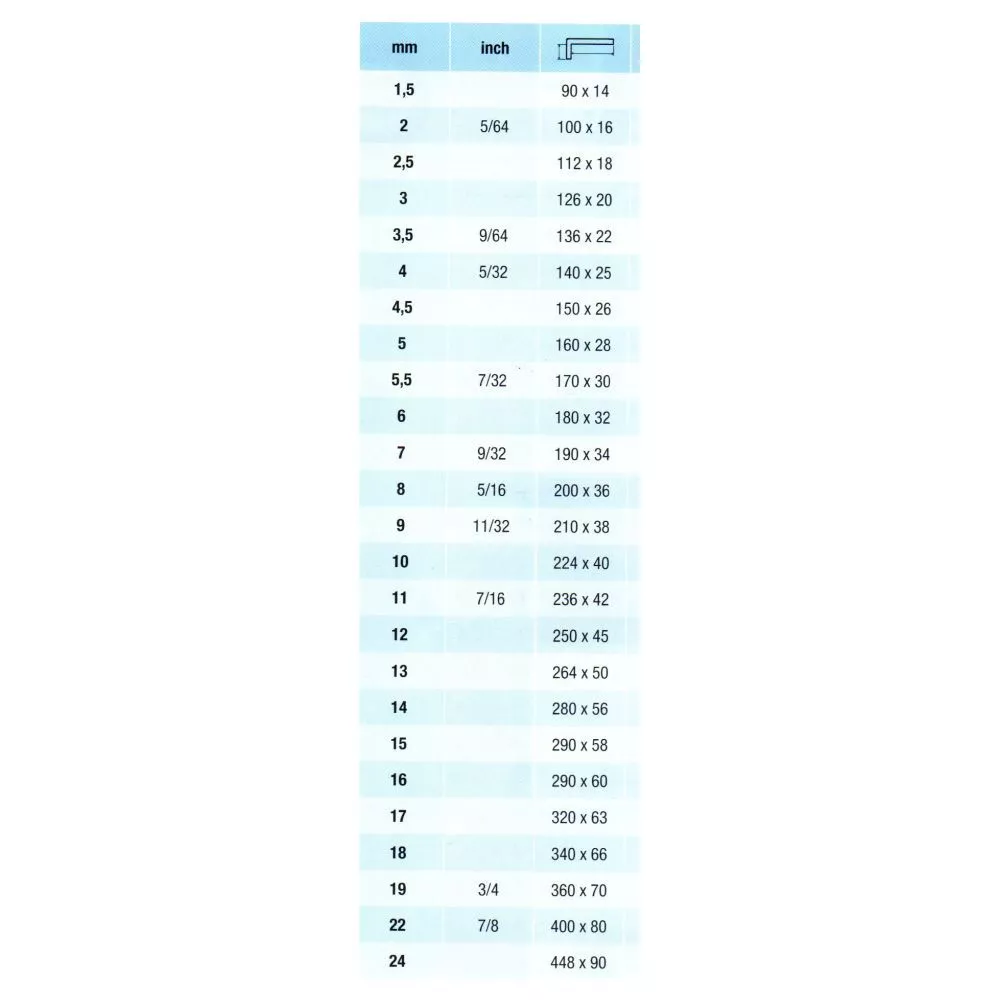 | mm | inch | |
|---|---|---|
| 1,5 | | 90 x 14 |
| 2 | 5/64 | 100 x 16 |
| 2,5 | | 112 x 18 |
| 3 | | 126 x 20 |
| 3,5 | 9/64 | 136 x 22 |
| 4 | 5/32 | 140 x 25 |
| 4,5 | | 150 x 26 |
| 5 | | 160 x 28 |
| 5,5 | 7/32 | 170 x 30 |
| 6 | | 180 x 32 |
| 7 | 9/32 | 190 x 34 |
| 8 | 5/16 | 200 x 36 |
| 9 | 11/32 | 210 x 38 |
| 10 | | 224 x 40 |
| 11 | 7/16 | 236 x 42 |
| 12 | | 250 x 45 |
| 13 | | 264 x 50 |
| 14 | | 280 x 56 |
| 15 | | 290 x 58 |
| 16 | | 290 x 60 |
| 17 | | 320 x 63 |
| 18 | | 340 x 66 |
| 19 | 3/4 | 360 x 70 |
| 22 | 7/8 | 400 x 80 |
| 24 | | 448 x 90 |